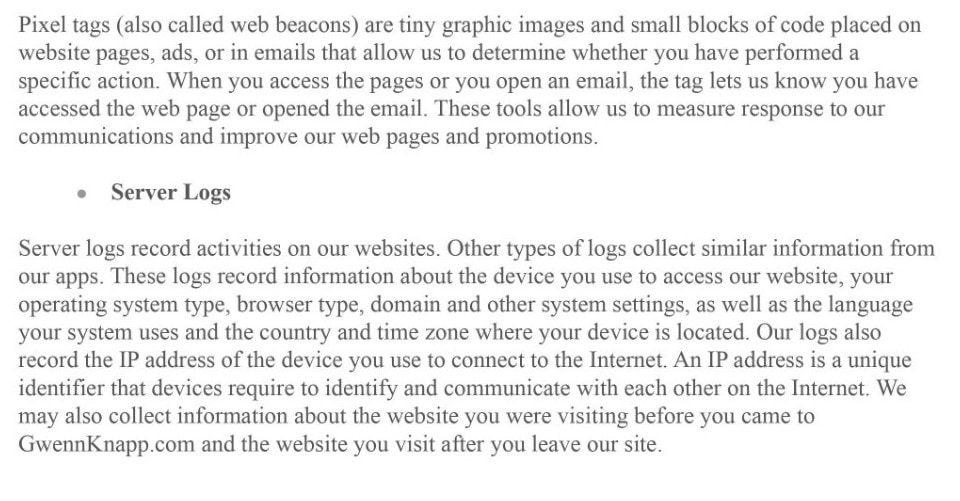 Pixel tags (also called web beacons) are tiny graphic images and small blocks of code placed on website pages, ads, or in emails that allow us to determine whether you have performed a specific action. When you access the pages or you open an email, the tag lets us know you have accessed the web page or opened the email. These tools allow us to measure response to our communications and improve our web pages and promotions.

• Server Logs

Server logs record activities on our websites. Other types of logs collect similar information from our apps. These logs record information about the device you use to access our website, your operating system type, browser type, domain and other system settings, as well as the language your system uses and the country and time zone where your device is located. Our logs also record the IP address of the device you use to connect to the Internet. An IP address is a unique identifier that devices require to identify and communicate with each other on the Internet. We may also collect information about the website you were visiting before you came to GwennKnapp.com and the website you visit after you leave our site.